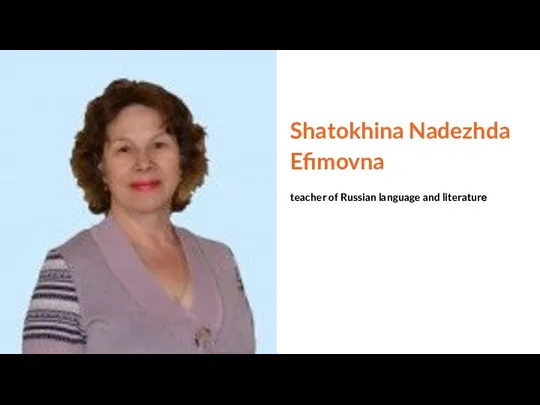 Shatokhina Nadezhda Efimovna

teacher of Russian language and literature